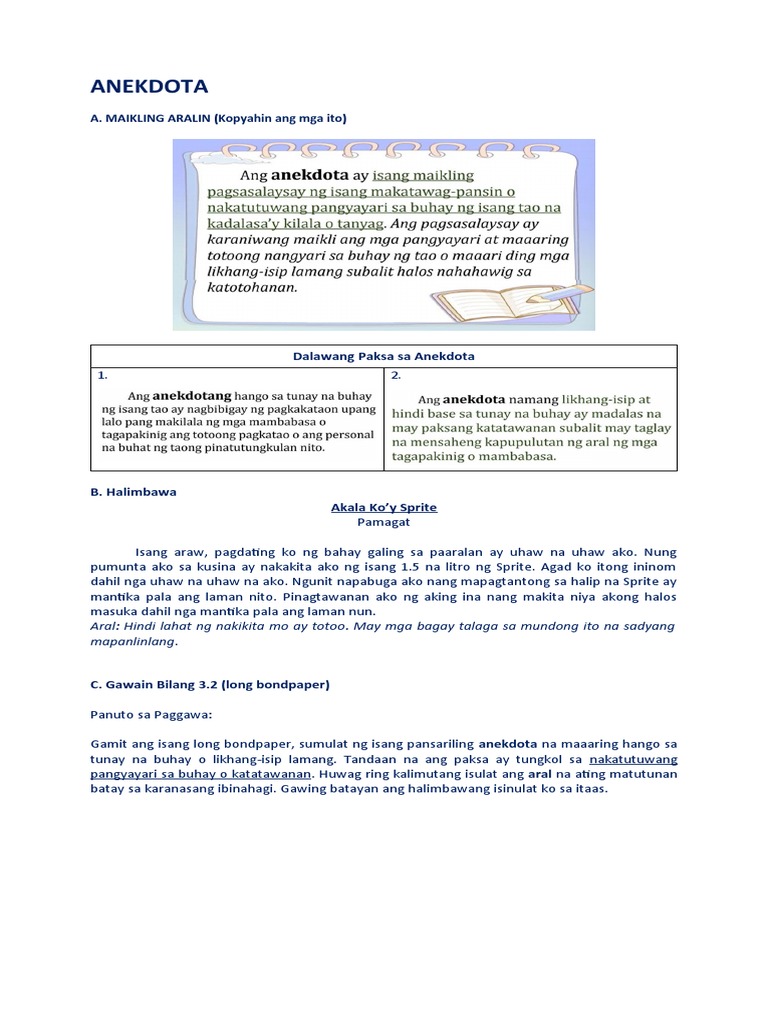 ANEKDOTA

A. MAIKLING ARALIN (Kopyahin ang mga ito)

Ang anekdota ay isang maikling pagsasalaysay ng isang makatawag-pansin o nakatutuwang pangyayari sa buhay ng isang tao na kadalasa'y kilala o tanyag. Ang pagsasalaysay ay karaniwang maikli ang mga pangyayari at maaaring totoong nangyari sa buhay ng tao o maaari ding mga likhang-isip lamang subalit halos nahahawig sa katotohanan.

| Dalawang Paksa sa Anekdota | |
|---|---|
| 1. Ang anekdotang hango sa tunay na buhay ng isang tao ay nagbibigay ng pagkakataon upang lalo pang makilala ng mga mambabasa o tagapakinig ang totoong pagkatao o ang personal na buhat ng taong pinatutungkulan nito. | 2. Ang anekdota namang likhang-isip at hindi base sa tunay na buhay ay madalas na may paksang katatawanan subalit may taglay na mensaheng kapupulutan ng aral ng mga tagapakinig o mambabasa. |

B. Halimbawa

Akala Ko'y Sprite
Pamagat

Isang araw, pagdating ko ng bahay galing sa paaralan ay uhaw na uhaw ako. Nung pumunta ako sa kusina ay nakakita ako ng isang 1.5 na litro ng Sprite. Agad ko itong ininom dahil nga uhaw na uhaw na ako. Ngunit napabuga ako nang mapagtantong sa halip na Sprite ay mantika pala ang laman nito. Pinagtawanan ako ng aking ina nang makita niya akong halos masuka dahil nga mantika pala ang laman nun.
Aral: Hindi lahat ng nakikita mo ay totoo. May mga bagay talaga sa mundong ito na sadyang mapanlinlang.

C. Gawain Bilang 3.2 (long bondpaper)

Panuto sa Paggawa:

Gamit ang isang long bondpaper, sumulat ng isang pansariling anekdota na maaaring hango sa tunay na buhay o likhang-isip lamang. Tandaan na ang paksa ay tungkol sa nakatutuwang pangyayari sa buhay o katatawanan. Huwag ring kalimutang isulat ang aral na ating matutunan batay sa karanasang ibinahagi. Gawing batayan ang halimbawang isinulat ko sa itaas.